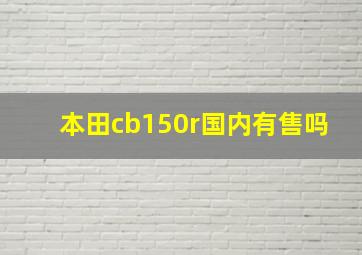 本田cb150r国内有售吗